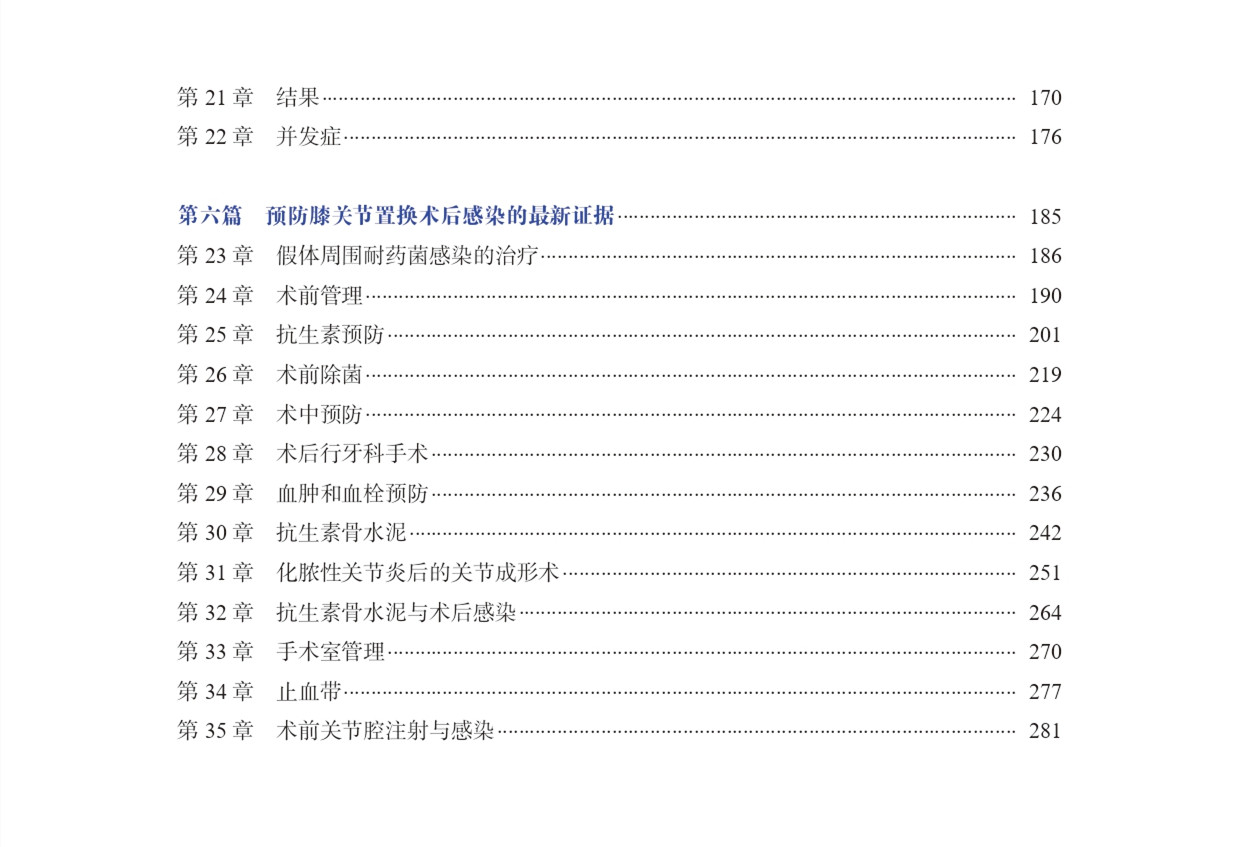 第21章 结果 170
第22章 并发症 176

第六篇 预防膝关节置换术后感染的最新证据 185
第23章 假体周围耐药菌感染的治疗 186
第24章 术前管理 190
第25章 抗生素预防 201
第26章 术前除菌 219
第27章 术中预防 224
第28章 术后行牙科手术 230
第29章 血肿和血栓预防 236
第30章 抗生素骨水泥 242
第31章 化脓性关节炎后的关节成形术 251
第32章 抗生素骨水泥与术后感染 264
第33章 手术室管理 270
第34章 止血带 277
第35章 术前关节腔注射与感染 281